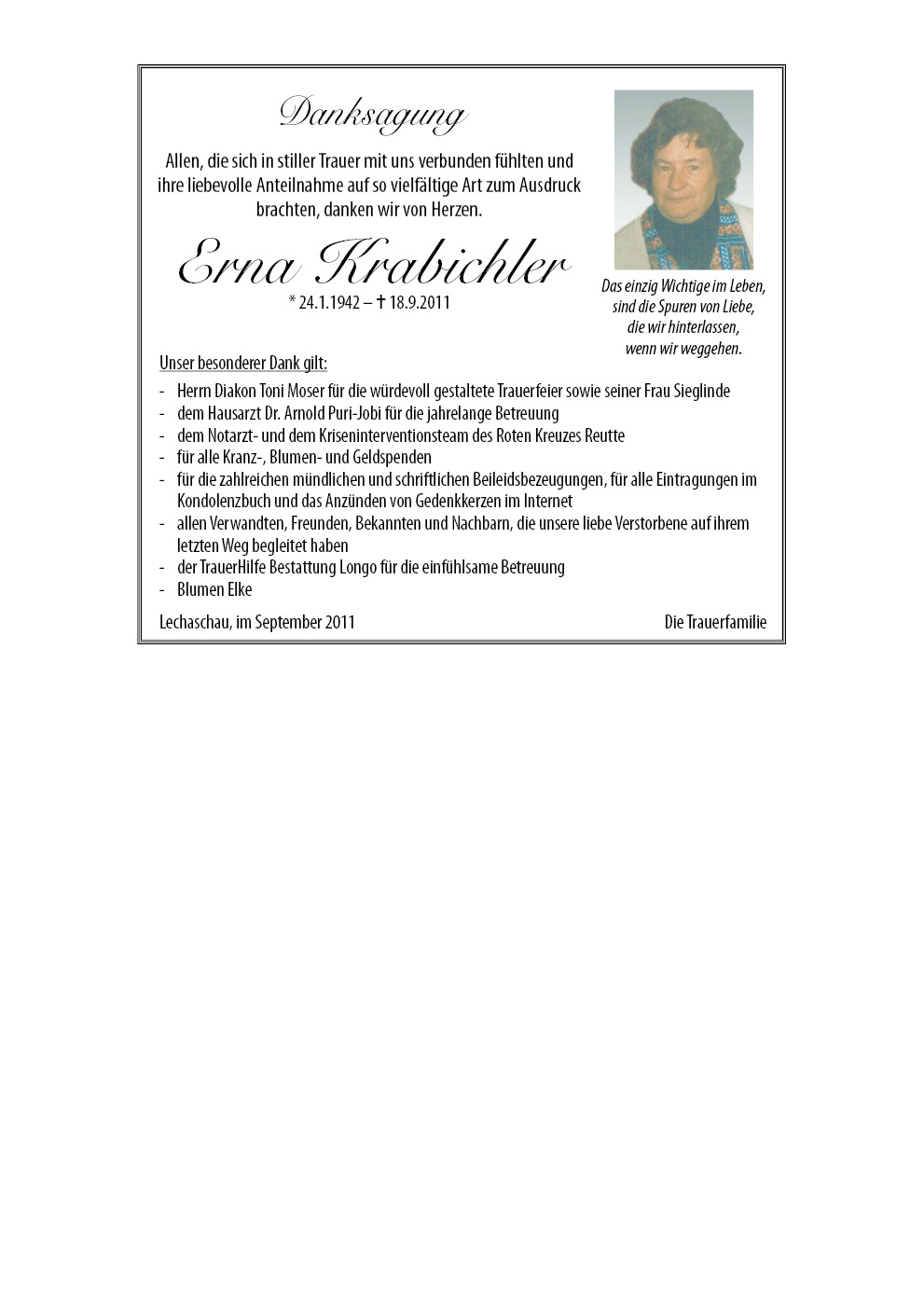 Danksagung

Allen, die sich in stiller Trauer mit uns verbunden fühlten und ihre liebevolle Anteilnahme auf so vielfältige Art zum Ausdruck brachten, danken wir von Herzen.

Erna Krabichler

* 24.1.1942 – † 18.9.2011

Das einzig Wichtige im Leben, sind die Spuren von Liebe, die wir hinterlassen, wenn wir weggehen.

Unser besonderer Dank gilt:

- Herrn Diakon Toni Moser für die würdevoll gestaltete Trauerfeier sowie seiner Frau Sieglinde
- dem Hausarzt Dr. Arnold Puri-Jobi für die jahrelange Betreuung
- dem Notarzt- und dem Kriseninterventionsteam des Roten Kreuzes Reutte
- für alle Kranz-, Blumen- und Geldspenden
- für die zahlreichen mündlichen und schriftlichen Beileidsbezeugungen, für alle Eintragungen im Kondolenzbuch und das Anzünden von Gedenkkerzen im Internet
- allen Verwandten, Freunden, Bekannten und Nachbarn, die unsere liebe Verstorbene auf ihrem letzten Weg begleitet haben
- der TrauerHilfe Bestattung Longo für die einfühlsame Betreuung
- Blumen Elke

Lechaschau, im September 2011

Die Trauerfamilie